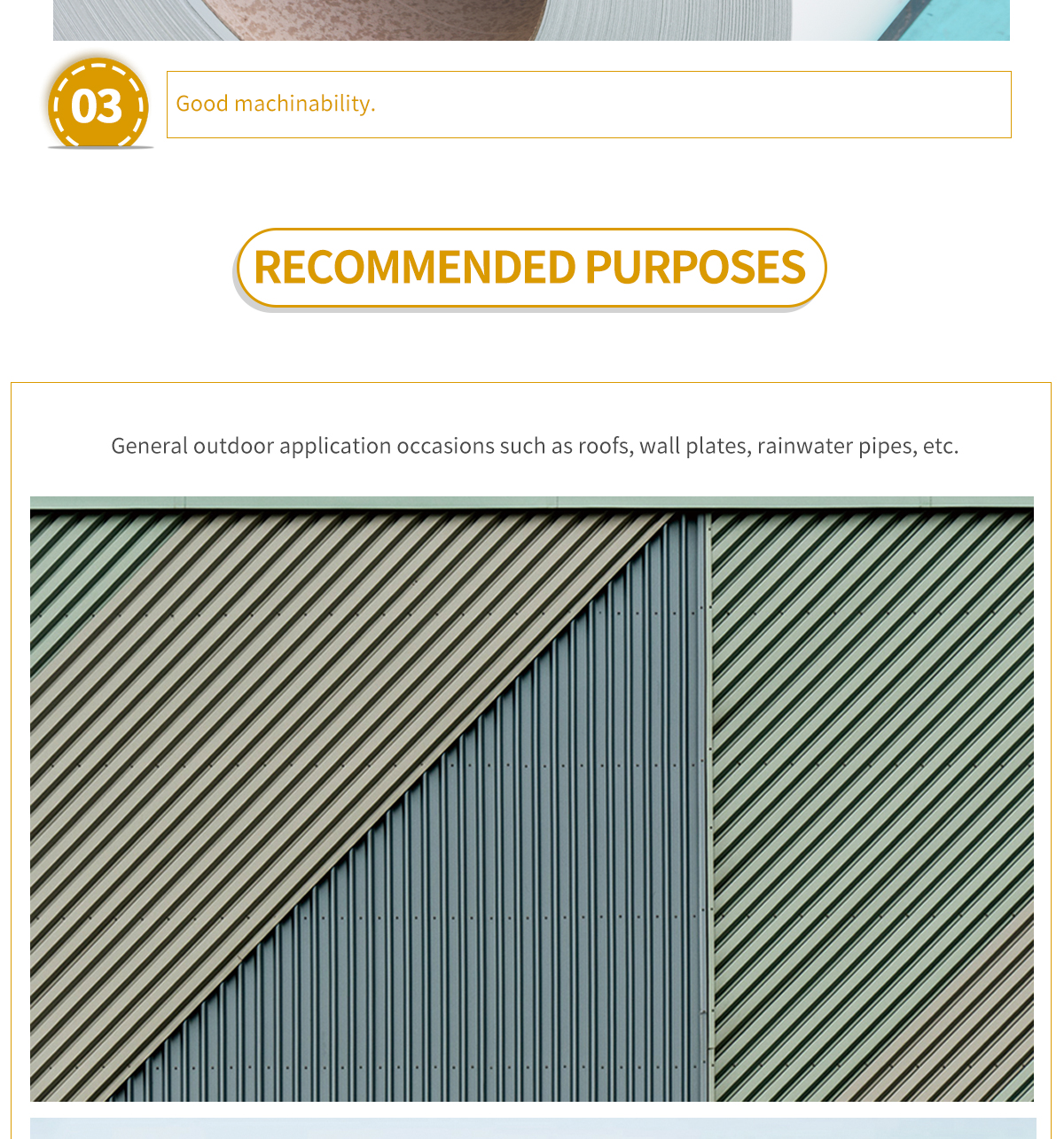 03

Good machinability.

RECOMMENDED PURPOSES

General outdoor application occasions such as roofs, wall plates, rainwater pipes, etc.